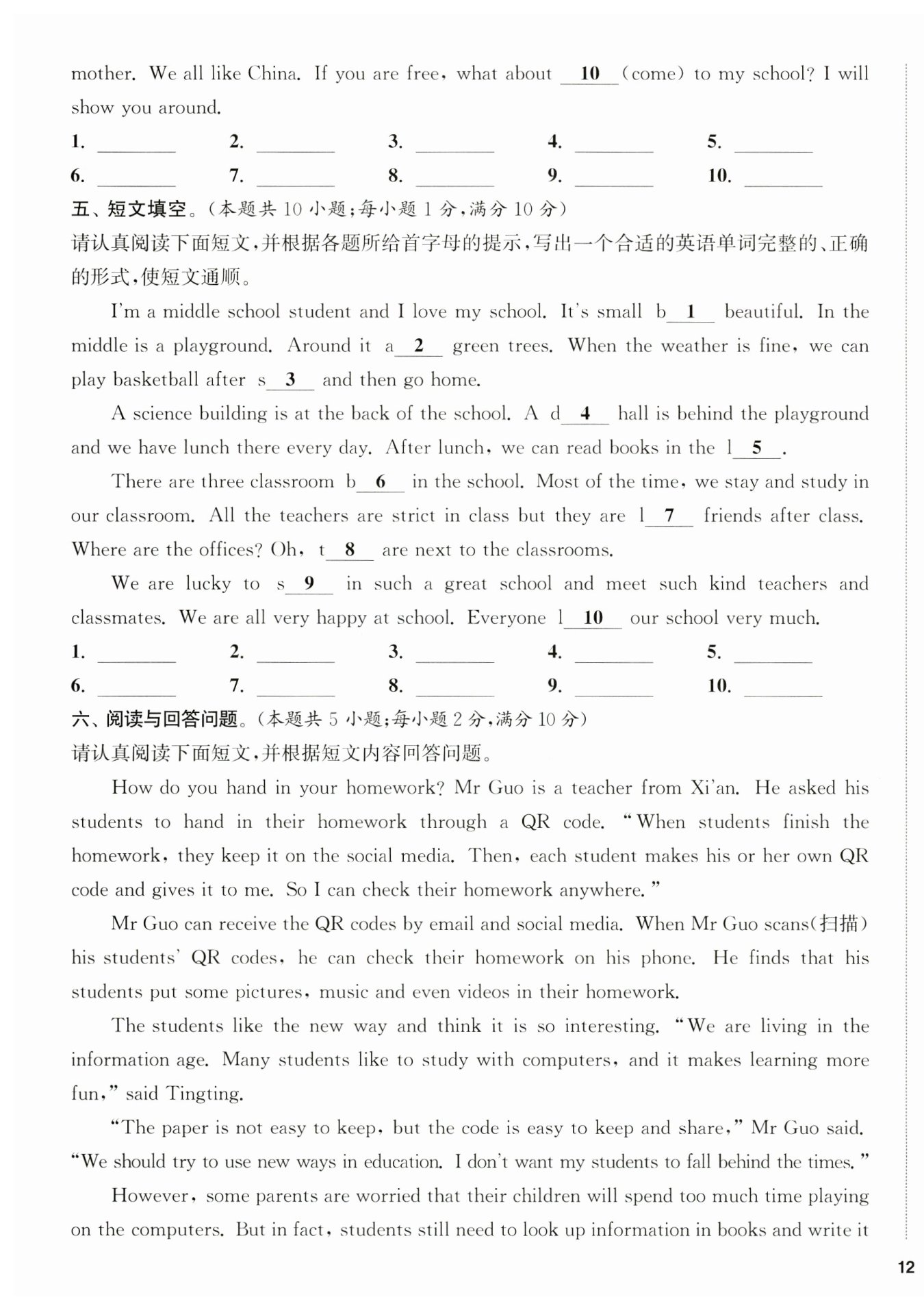 mother. We all like China. If you are free, what about __10__ (come) to my school? I will show you around.

1. ________ 2. ________ 3. ________ 4. ________ 5. ________
6. ________ 7. ________ 8. ________ 9. ________ 10. ________

五、短文填空。(本题共 10 小题;每小题 1 分,满分 10 分)
请认真阅读下面短文,并根据各题所给首字母的提示,写出一个合适的英语单词完整的、正确的形式,使短文通顺。

I'm a middle school student and I love my school. It's small b__1__ beautiful. In the middle is a playground. Around it a__2__ green trees. When the weather is fine, we can play basketball after s__3__ and then go home.

A science building is at the back of the school. A d__4__ hall is behind the playground and we have lunch there every day. After lunch, we can read books in the l__5__.

There are three classroom b__6__ in the school. Most of the time, we stay and study in our classroom. All the teachers are strict in class but they are l__7__ friends after class. Where are the offices? Oh, t__8__ are next to the classrooms.

We are lucky to s__9__ in such a great school and meet such kind teachers and classmates. We are all very happy at school. Everyone l__10__ our school very much.

1. ________ 2. ________ 3. ________ 4. ________ 5. ________
6. ________ 7. ________ 8. ________ 9. ________ 10. ________

六、阅读与回答问题。(本题共 5 小题;每小题 2 分,满分 10 分)
请认真阅读下面短文,并根据短文内容回答问题。

How do you hand in your homework? Mr Guo is a teacher from Xi'an. He asked his students to hand in their homework through a QR code. "When students finish the homework, they keep it on the social media. Then, each student makes his or her own QR code and gives it to me. So I can check their homework anywhere."

Mr Guo can receive the QR codes by email and social media. When Mr Guo scans(扫描) his students' QR codes, he can check their homework on his phone. He finds that his students put some pictures, music and even videos in their homework.

The students like the new way and think it is so interesting. "We are living in the information age. Many students like to study with computers, and it makes learning more fun," said Tingting.

"The paper is not easy to keep, but the code is easy to keep and share," Mr Guo said. "We should try to use new ways in education. I don't want my students to fall behind the times."

However, some parents are worried that their children will spend too much time playing on the computers. But in fact, students still need to look up information in books and write it

12